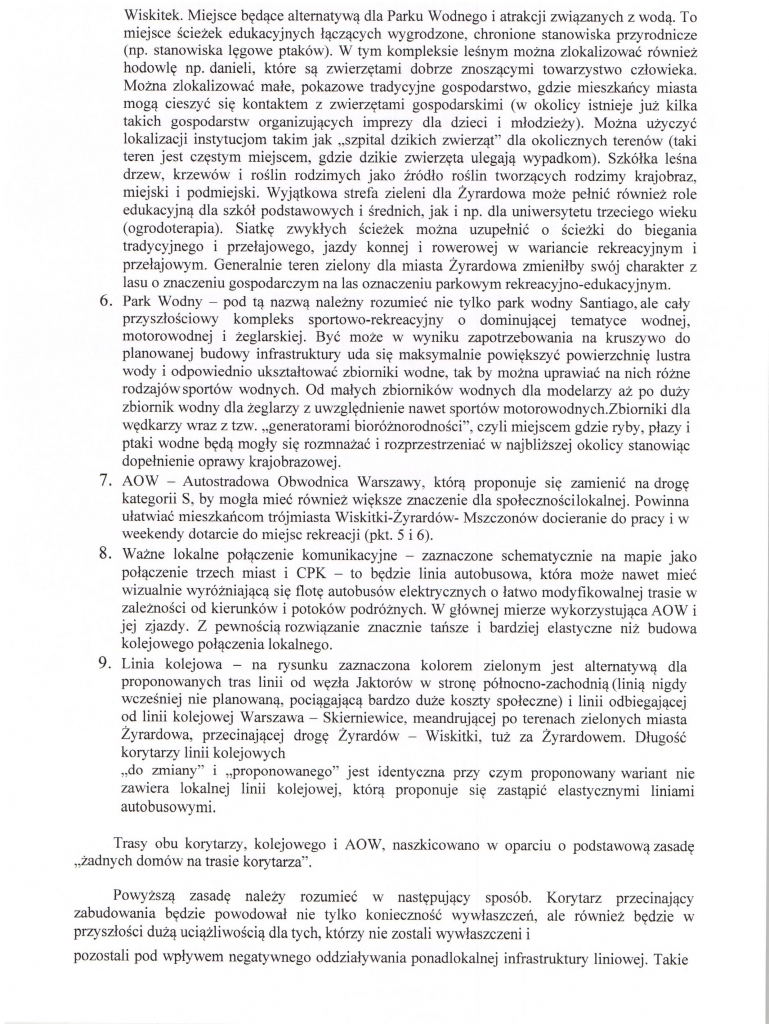 Wiskitek. Miejsce będące alternatywą dla Parku Wodnego i atrakcji związanych z wodą. To miejsce ścieżek edukacyjnych łączących wygrodzone, chronione stanowiska przyrodnicze (np. stanowiska lęgowe ptaków). W tym kompleksie leśnym można zlokalizować również hodowlę np. danieli, które są zwierzętami dobrze znoszącymi towarzystwo człowieka. Można zlokalizować małe, pokazowe tradycyjne gospodarstwo, gdzie mieszkańcy miasta mogą cieszyć się kontaktem z zwierzętami gospodarskimi (w okolicy istnieje już kilka takich gospodarstw organizujących imprezy dla dzieci i młodzieży). Można użyczyć lokalizacji instytucjom takim jak „szpital dzikich zwierząt" dla okolicznych terenów (taki teren jest częstym miejscem, gdzie dzikie zwierzęta ulegają wypadkom). Szkółka leśna drzew, krzewów i roślin rodzimych jako źródło roślin tworzących rodzimy krajobraz, miejski i podmiejski. Wyjątkowa strefa zieleni dla Żyrardowa może pełnić również role edukacyjną dla szkół podstawowych i średnich, jak i np. dla uniwersytetu trzeciego wieku (ogrodoterapia). Siatkę zwykłych ścieżek można uzupełnić o ścieżki do biegania tradycyjnego i przełajowego, jazdy konnej i rowerowej w wariancie rekreacyjnym i przełajowym. Generalnie teren zielony dla miasta Żyrardowa zmieniłby swój charakter z lasu o znaczeniu gospodarczym na las oznaczeniu parkowym rekreacyjno-edukacyjnym.

6. Park Wodny – pod tą nazwą należny rozumieć nie tylko park wodny Santiago, ale cały przyszłościowy kompleks sportowo-rekreacyjny o dominującej tematyce wodnej, motorowodnej i żeglarskiej. Być może w wyniku zapotrzebowania na kruszywo do planowanej budowy infrastruktury uda się maksymalnie powiększyć powierzchnię lustra wody i odpowiednio ukształtować zbiorniki wodne, tak by można uprawiać na nich różne rodzajów sportów wodnych. Od małych zbiorników wodnych dla modelarzy aż po duży zbiornik wodny dla żeglarzy z uwzględnienie nawet sportów motorowodnych.Zbiorniki dla wędkarzy wraz z tzw. „generatorami bioróżnorodności", czyli miejscem gdzie ryby, płazy i ptaki wodne będą mogły się rozmnażać i rozprzestrzeniać w najbliższej okolicy stanowiąc dopełnienie oprawy krajobrazowej.

7. AOW – Autostradowa Obwodnica Warszawy, którą proponuje się zamienić na drogę kategorii S, by mogła mieć również większe znaczenie dla społecznościlokalnej. Powinna ułatwiać mieszkańcom trójmiasta Wiskitki-Żyrardów- Mszczonów docieranie do pracy i w weekendy dotarcie do miejsc rekreacji (pkt. 5 i 6).

8. Ważne lokalne połączenie komunikacyjne – zaznaczone schematycznie na mapie jako połączenie trzech miast i CPK – to będzie linia autobusowa, która może nawet mieć wizualnie wyróżniającą się flotę autobusów elektrycznych o łatwo modyfikowalnej trasie w zależności od kierunków i potoków podróżnych. W głównej mierze wykorzystująca AOW i jej zjazdy. Z pewnością rozwiązanie znacznie tańsze i bardziej elastyczne niż budowa kolejowego połączenia lokalnego.

9. Linia kolejowa – na rysunku zaznaczona kolorem zielonym jest alternatywą dla proponowanych tras linii od węzła Jaktorów w stronę północno-zachodnią (linią nigdy wcześniej nie planowaną, pociągającą bardzo duże koszty społeczne) i linii odbiegającej od linii kolejowej Warszawa – Skierniewice, meandrującej po terenach zielonych miasta Żyrardowa, przecinającej drogę Żyrardów – Wiskitki, tuż za Żyrardowem. Długość korytarzy linii kolejowych
„do zmiany" i „proponowanego" jest identyczna przy czym proponowany wariant nie zawiera lokalnej linii kolejowej, którą proponuje się zastąpić elastycznymi liniami autobusowymi.

Trasy obu korytarzy, kolejowego i AOW, naszkicowano w oparciu o podstawową zasadę „żadnych domów na trasie korytarza".

Powyższą zasadę należy rozumieć w następujący sposób. Korytarz przecinający zabudowania będzie powodował nie tylko konieczność wywłaszczeń, ale również będzie w przyszłości dużą uciążliwością dla tych, którzy nie zostali wywłaszczeni i
pozostali pod wpływem negatywnego oddziaływania ponadlokalnej infrastruktury liniowej. Takie